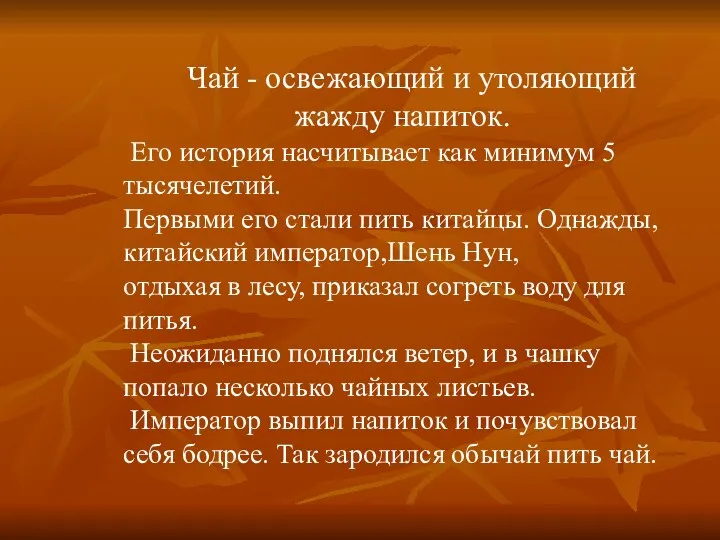 Чай - освежающий и утоляющий жажду напиток.

Его история насчитывает как минимум 5 тысячелетий.

Первыми его стали пить китайцы. Однажды, китайский император,Шень Нун, отдыхая в лесу, приказал согреть воду для питья.

Неожиданно поднялся ветер, и в чашку попало несколько чайных листьев.

Император выпил напиток и почувствовал себя бодрее. Так зародился обычай пить чай.